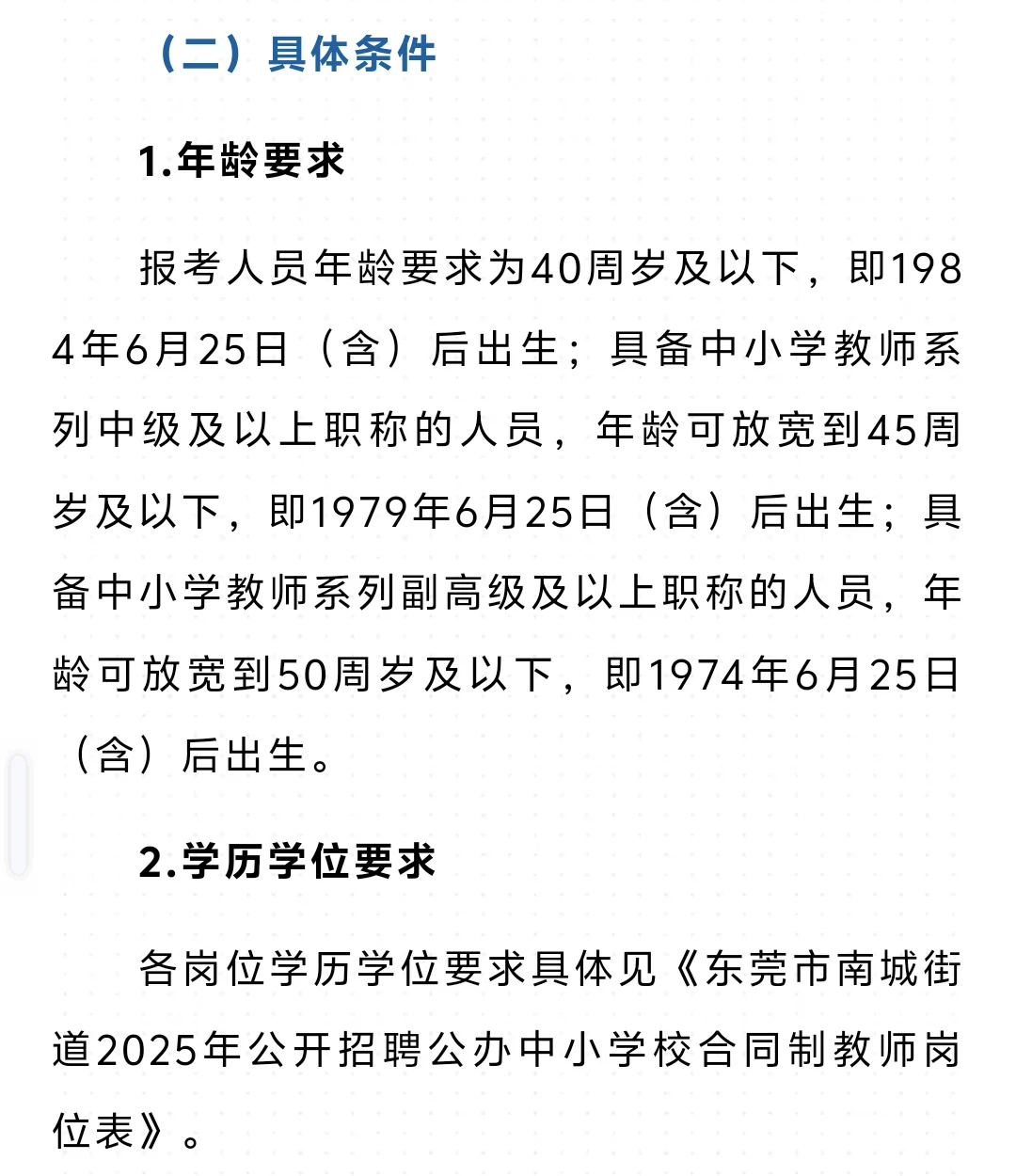 （二）具体条件

1.年龄要求

报考人员年龄要求为40周岁及以下，即1984年6月25日（含）后出生；具备中小学教师系列中级及以上职称的人员，年龄可放宽到45周岁及以下，即1979年6月25日（含）后出生；具备中小学教师系列副高级及以上职称的人员，年龄可放宽到50周岁及以下，即1974年6月25日（含）后出生。

2.学历学位要求

各岗位学历学位要求具体见《东莞市南城街道2025年公开招聘公办中小学校合同制教师岗位表》。